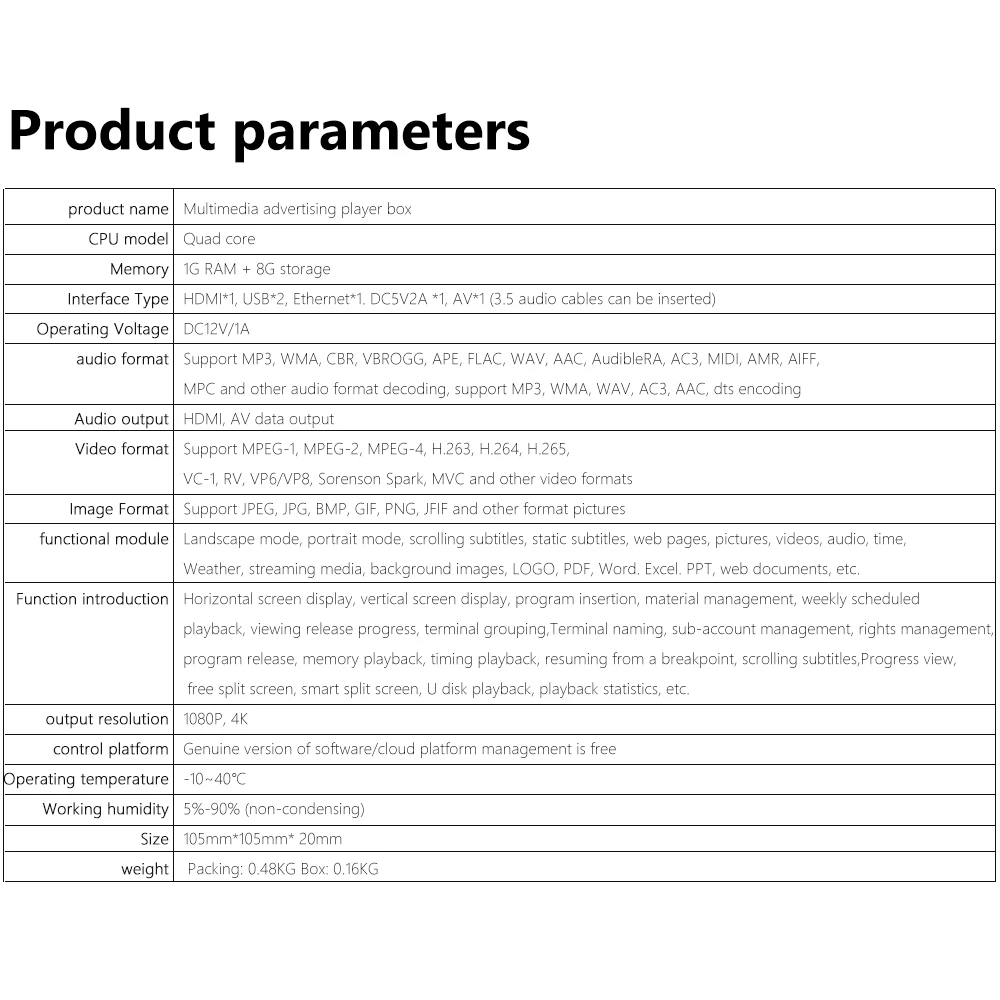 Product parameters

| | |
|---|---|
| product name | Multimedia advertising player box |
| CPU model | Quad core |
| Memory | 1G RAM + 8G storage |
| Interface Type | HDMI*1, USB*2, Ethernet*1. DC5V2A *1, AV*1 (3.5 audio cables can be inserted) |
| Operating Voltage | DC12V/1A |
| audio format | Support MP3, WMA, CBR, VBROGG, APE, FLAC, WAV, AAC, AudibleRA, AC3, MIDI, AMR, AIFF, MPC and other audio format decoding, support MP3, WMA, WAV, AC3, AAC, dts encoding |
| Audio output | HDMI, AV data output |
| Video format | Support MPEG-1, MPEG-2, MPEG-4, H.263, H.264, H.265, VC-1, RV, VP6/VP8, Sorenson Spark, MVC and other video formats |
| Image Format | Support JPEG, JPG, BMP, GIF, PNG, JFIF and other format pictures |
| functional module | Landscape mode, portrait mode, scrolling subtitles, static subtitles, web pages, pictures, videos, audio, time, Weather, streaming media, background images, LOGO, PDF, Word. Excel. PPT, web documents, etc. |
| Function introduction | Horizontal screen display, vertical screen display, program insertion, material management, weekly scheduled playback, viewing release progress, terminal grouping,Terminal naming, sub-account management, rights management, program release, memory playback, timing playback, resuming from a breakpoint, scrolling subtitles,Progress view, free split screen, smart split screen, U disk playback, playback statistics, etc. |
| output resolution | 1080P, 4K |
| control platform | Genuine version of software/cloud platform management is free |
| Operating temperature | -10~40℃ |
| Working humidity | 5%-90% (non-condensing) |
| Size | 105mm*105mm* 20mm |
| weight | Packing: 0.48KG Box: 0.16KG |